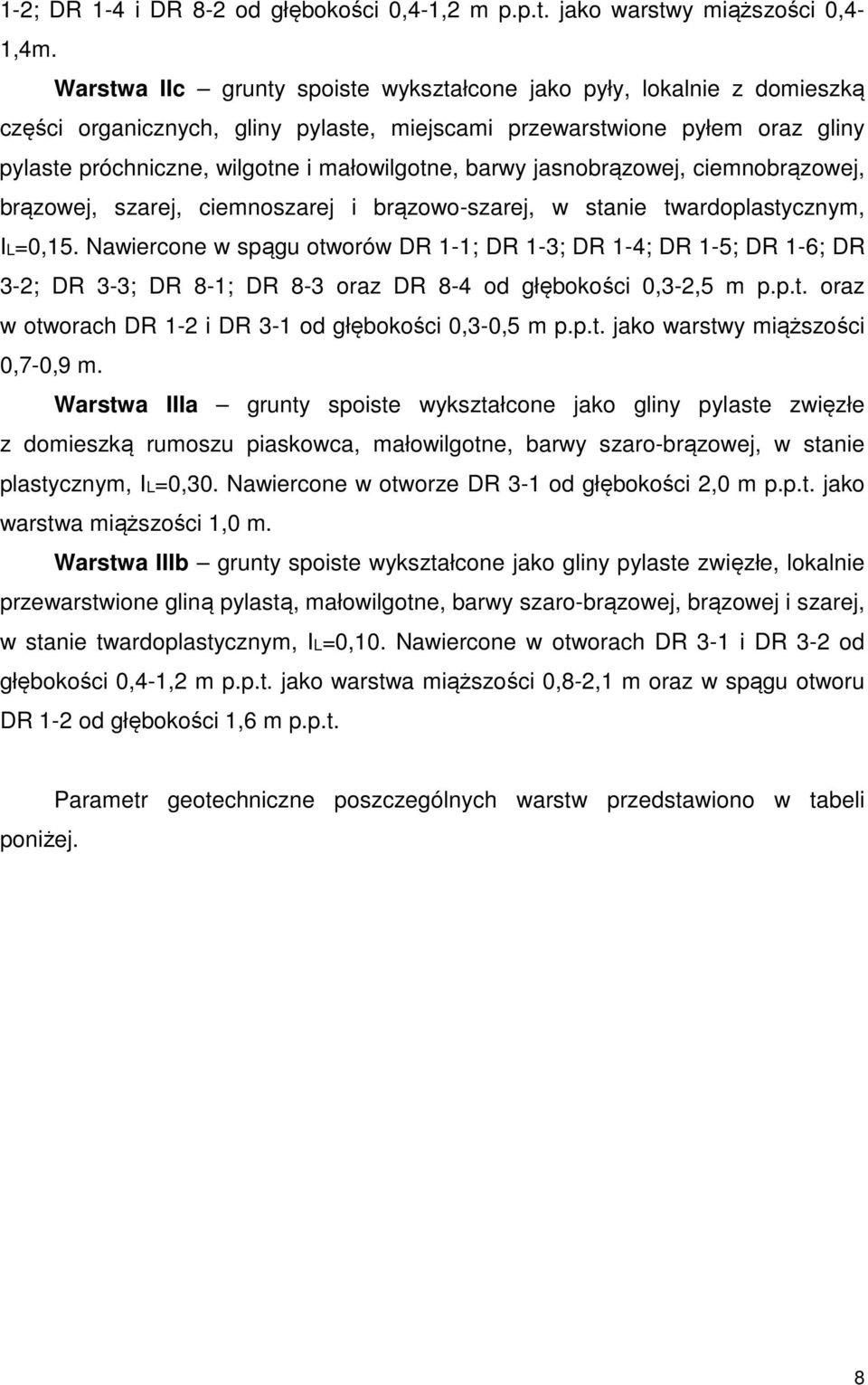 1-2; DR 1-4 i DR 8-2 od głębokości 0,4-1,2 m p.p.t. jako warstwy miąższości 0,4-1,4m.

Warstwa IIc – grunty spoiste wykształcone jako pyły, lokalnie z domieszką części organicznych, gliny pylaste, miejscami przewarstwione pyłem oraz gliny pylaste próchniczne, wilgotne i małowilgotne, barwy jasnobrązowej, ciemnobrązowej, brązowej, szarej, ciemnoszarej i brązowo-szarej, w stanie twardoplastycznym, $I_L$=0,15. Nawiercone w spągu otworów DR 1-1; DR 1-3; DR 1-4; DR 1-5; DR 1-6; DR 3-2; DR 3-3; DR 8-1; DR 8-3 oraz DR 8-4 od głębokości 0,3-2,5 m p.p.t. oraz w otworach DR 1-2 i DR 3-1 od głębokości 0,3-0,5 m p.p.t. jako warstwy miąższości 0,7-0,9 m.

Warstwa IIIa – grunty spoiste wykształcone jako gliny pylaste zwięzłe z domieszką rumoszu piaskowca, małowilgotne, barwy szaro-brązowej, w stanie plastycznym, $I_L$=0,30. Nawiercone w otworze DR 3-1 od głębokości 2,0 m p.p.t. jako warstwa miąższości 1,0 m.

Warstwa IIIb – grunty spoiste wykształcone jako gliny pylaste zwięzłe, lokalnie przewarstwione gliną pylastą, małowilgotne, barwy szaro-brązowej, brązowej i szarej, w stanie twardoplastycznym, $I_L$=0,10. Nawiercone w otworach DR 3-1 i DR 3-2 od głębokości 0,4-1,2 m p.p.t. jako warstwa miąższości 0,8-2,1 m oraz w spągu otworu DR 1-2 od głębokości 1,6 m p.p.t.

Parametr geotechniczne poszczególnych warstw przedstawiono w tabeli poniżej.

8